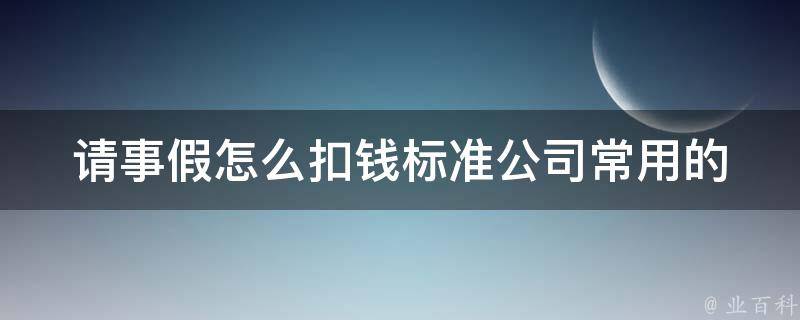 请事假怎么扣钱标准公司常用的

@ 业百科